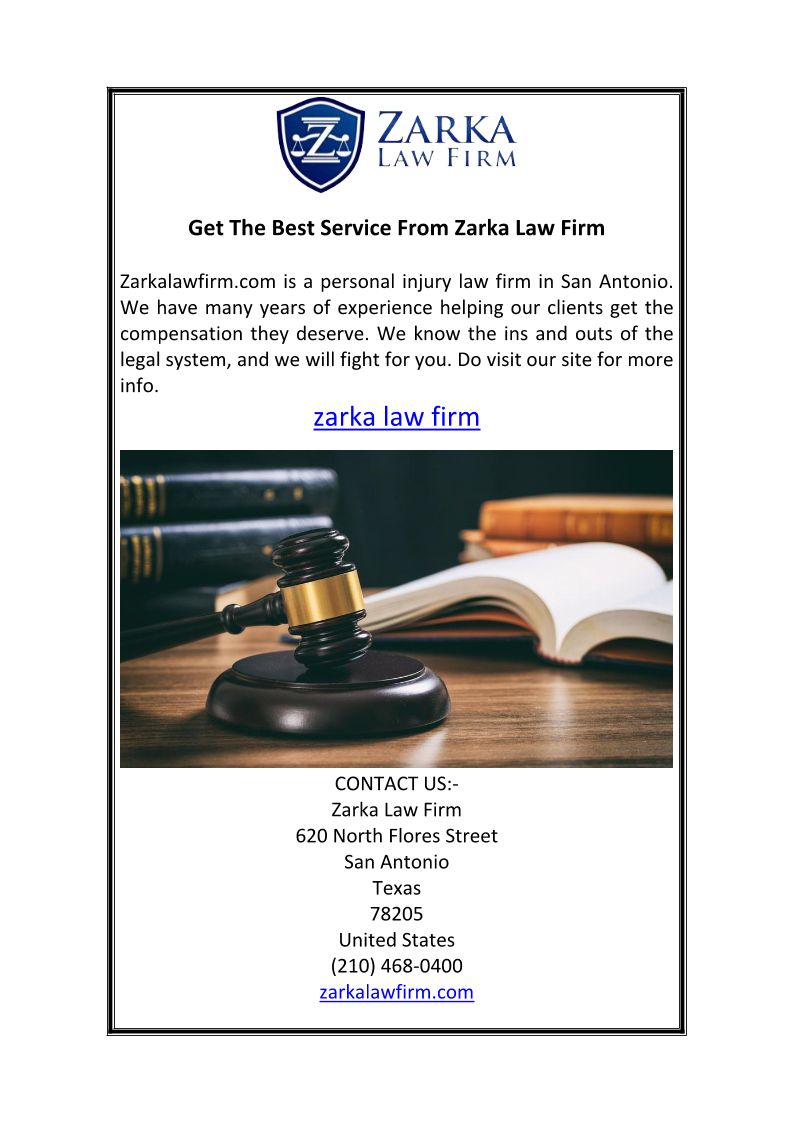 Z

ZARKA
LAW FIRM

Get The Best Service From Zarka Law Firm

Zarkalawfirm.com is a personal injury law firm in San Antonio. We have many years of experience helping our clients get the compensation they deserve. We know the ins and outs of the legal system, and we will fight for you. Do visit our site for more info.

zarka law firm

CONTACT US:-
Zarka Law Firm
620 North Flores Street
San Antonio
Texas
78205
United States
(210) 468-0400
zarkalawfirm.com